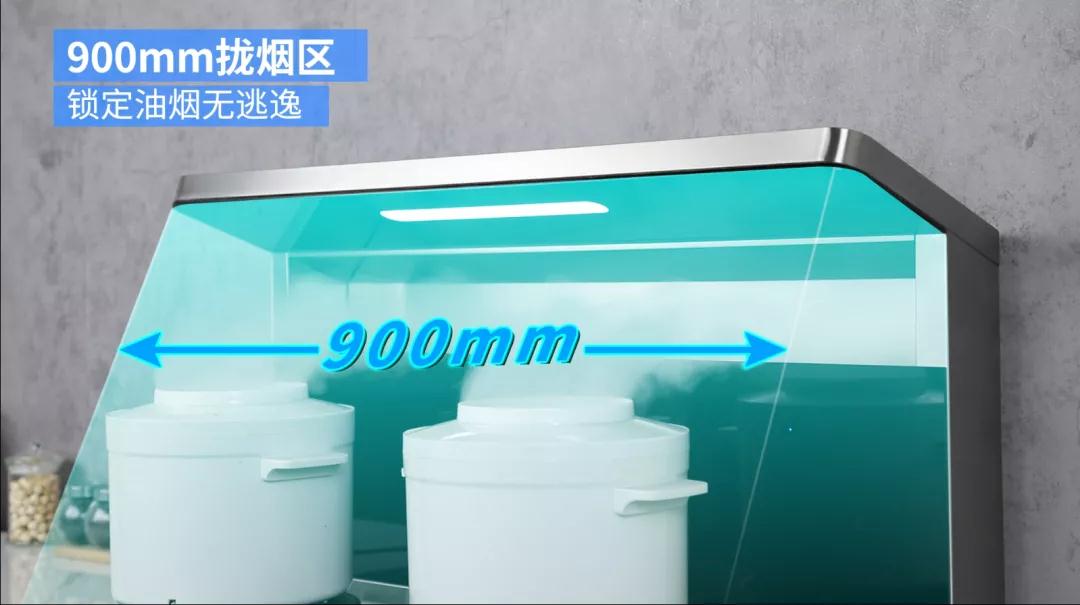 900mm拢烟区
锁定油烟无逃逸

900mm